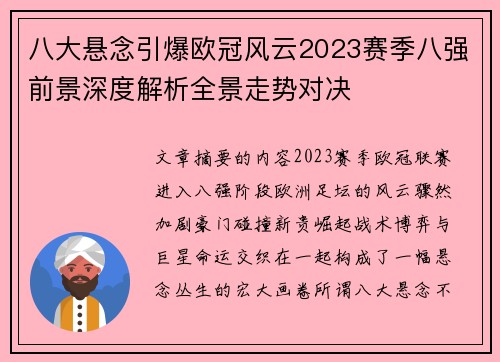 八大悬念引爆欧冠风云2023赛季八强前景深度解析全景走势对决

文章摘要的内容2023赛季欧冠联赛进入八强阶段欧洲足坛的风云骤然加剧豪门碰撞新贵崛起战术博弈与巨星命运交织在一起构成了一幅悬念丛生的宏大画卷所谓八大悬念不